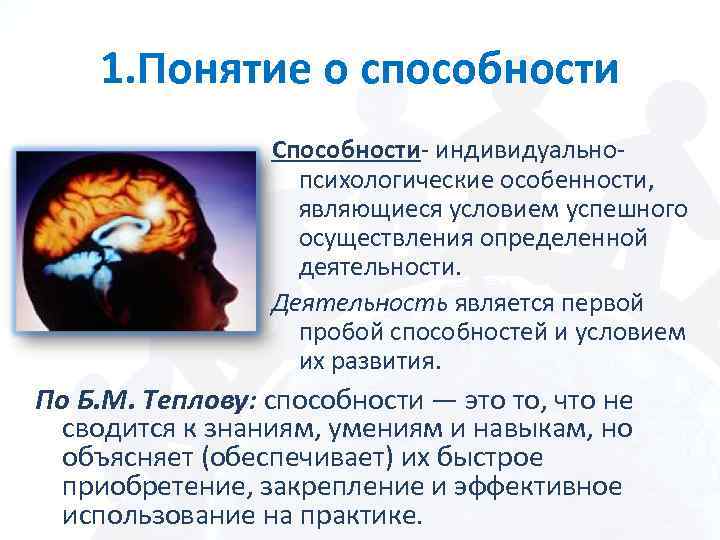 1.Понятие о способности

Способности- индивидуально-психологические особенности, являющиеся условием успешного осуществления определенной деятельности.

Деятельность является первой пробой способностей и условием их развития.

По Б.М. Теплову: способности — это то, что не сводится к знаниям, умениям и навыкам, но объясняет (обеспечивает) их быстрое приобретение, закрепление и эффективное использование на практике.